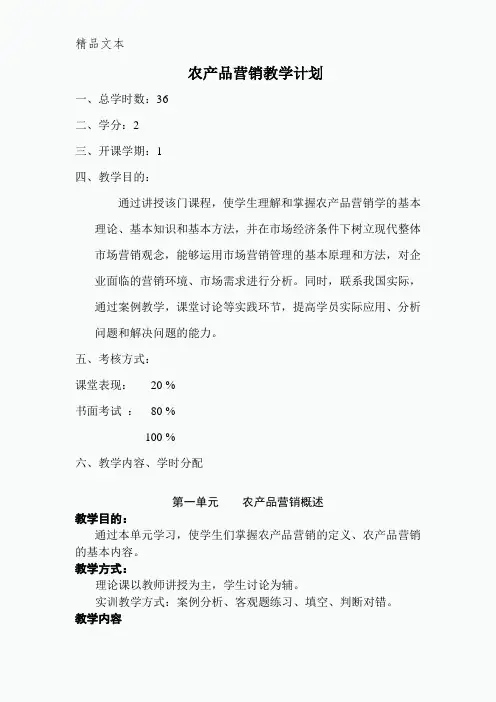 精品文本

农产品营销教学计划

一、总学时数：36

二、学分：2

三、开课学期：1

四、教学目的：

通过讲授该门课程，使学生理解和掌握农产品营销学的基本理论、基本知识和基本方法，并在市场经济条件下树立现代整体市场营销观念，能够运用市场营销管理的基本原理和方法，对企业面临的营销环境、市场需求进行分析。同时，联系我国实际，通过案例教学，课堂讨论等实践环节，提高学员实际应用、分析问题和解决问题的能力。

五、考核方式：

课堂表现：　20 %

书面考试 ：　80 %

100 %

六、教学内容、学时分配

第一单元　　农产品营销概述

教学目的：

通过本单元学习，使学生们掌握农产品营销的定义、农产品营销的基本内容。

教学方式：

理论课以教师讲授为主，学生讨论为辅。

实训教学方式：案例分析、客观题练习、填空、判断对错。

教学内容